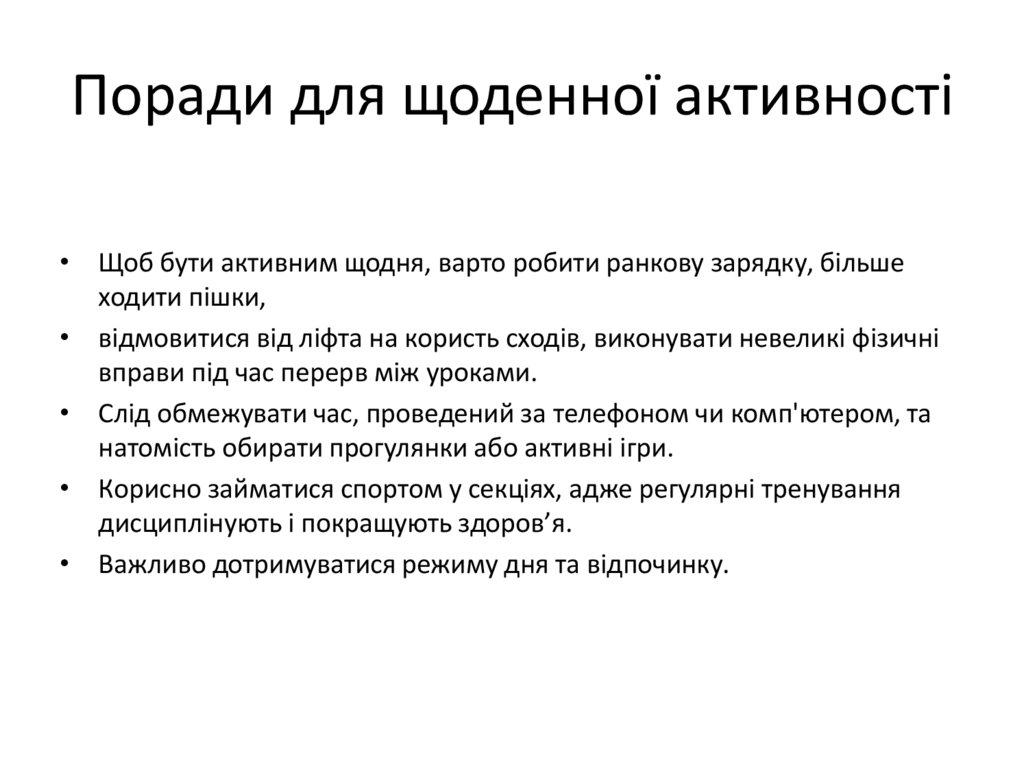 Поради для щоденної активності

• Щоб бути активним щодня, варто робити ранкову зарядку, більше ходити пішки,
• відмовитися від ліфта на користь сходів, виконувати невеликі фізичні вправи під час перерв між уроками.
• Слід обмежувати час, проведений за телефоном чи комп'ютером, та натомість обирати прогулянки або активні ігри.
• Корисно займатися спортом у секціях, адже регулярні тренування дисциплінують і покращують здоров’я.
• Важливо дотримуватися режиму дня та відпочинку.